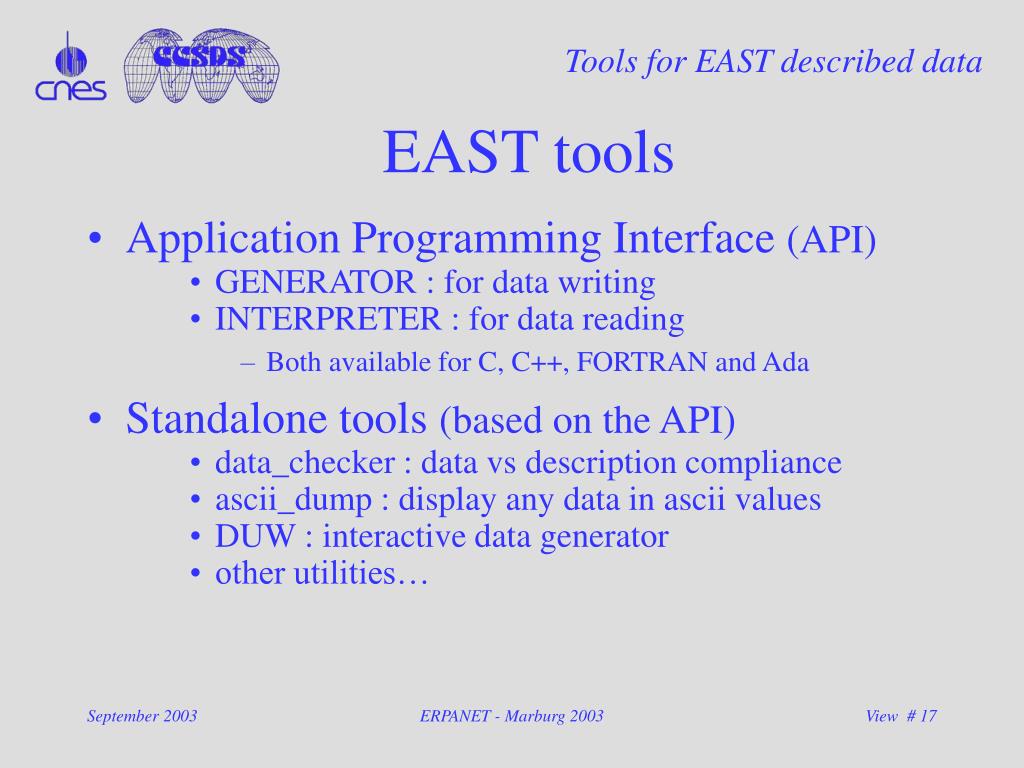 cnes

CCSDS

Tools for EAST described data

EAST tools

• Application Programming Interface (API)
• GENERATOR : for data writing
• INTERPRETER : for data reading
– Both available for C, C++, FORTRAN and Ada

• Standalone tools (based on the API)
• data_checker : data vs description compliance
• ascii_dump : display any data in ascii values
• DUW : interactive data generator
• other utilities…

September 2003

ERPANET - Marburg 2003

View # 17